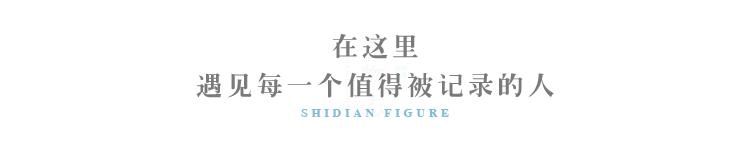 在这里
遇见每一个值得被记录的人
SHIDIAN FIGURE